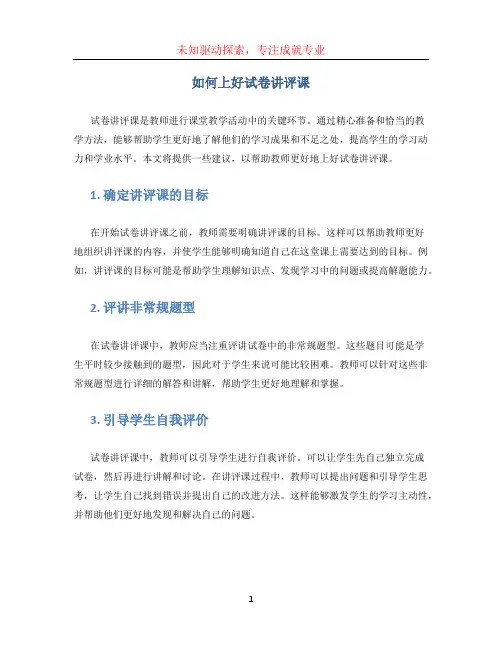 未知驱动探索，专注成就专业

如何上好试卷讲评课

试卷讲评课是教师进行课堂教学活动中的关键环节。通过精心准备和恰当的教学方法，能够帮助学生更好地了解他们的学习成果和不足之处，提高学生的学习动力和学业水平。本文将提供一些建议，以帮助教师更好地上好试卷讲评课。

1. 确定讲评课的目标

在开始试卷讲评课之前，教师需要明确讲评课的目标。这样可以帮助教师更好地组织讲评课的内容，并使学生能够明确知道自己在这堂课上需要达到的目标。例如，讲评课的目标可能是帮助学生理解知识点、发现学习中的问题或提高解题能力。

2. 评讲非常规题型

在试卷讲评课中，教师应当注重评讲试卷中的非常规题型。这些题目可能是学生平时较少接触到的题型，因此对于学生来说可能比较困难。教师可以针对这些非常规题型进行详细的解答和讲解，帮助学生更好地理解和掌握。

3. 引导学生自我评价

试卷讲评课中，教师可以引导学生进行自我评价。可以让学生先自己独立完成试卷，然后再进行讲解和讨论。在讲评课过程中，教师可以提出问题和引导学生思考，让学生自己找到错误并提出自己的改进方法。这样能够激发学生的学习主动性，并帮助他们更好地发现和解决自己的问题。

1